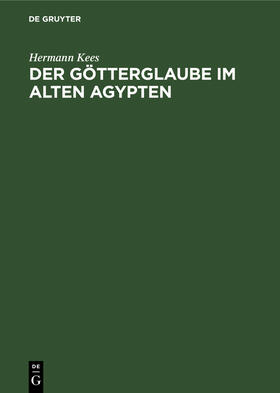 DE GRUYTER

Hermann Kees

DER GÖTTERGLAUBE IM ALTEN AGYPTEN

DE
G